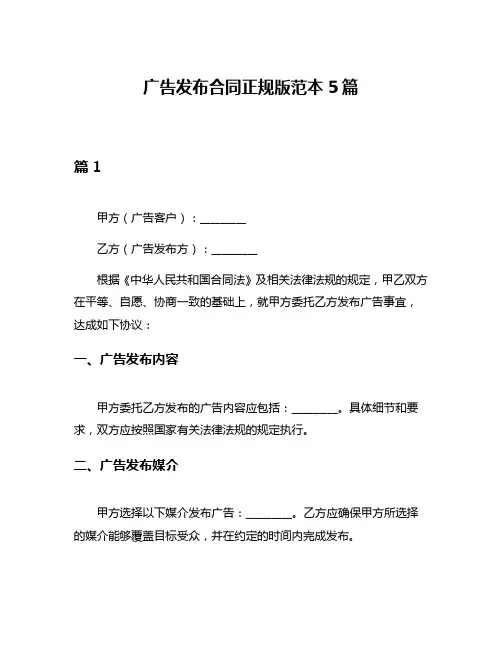 广告发布合同正规版范本 5 篇

篇 1

甲方（广告客户）：________

乙方（广告发布方）：________

根据《中华人民共和国合同法》及相关法律法规的规定，甲乙双方在平等、自愿、协商一致的基础上，就甲方委托乙方发布广告事宜，达成如下协议：

一、广告发布内容

甲方委托乙方发布的广告内容应包括：________。具体细节和要求，双方应按照国家有关法律法规的规定执行。

二、广告发布媒介

甲方选择以下媒介发布广告：________。乙方应确保甲方所选择的媒介能够覆盖目标受众，并在约定的时间内完成发布。